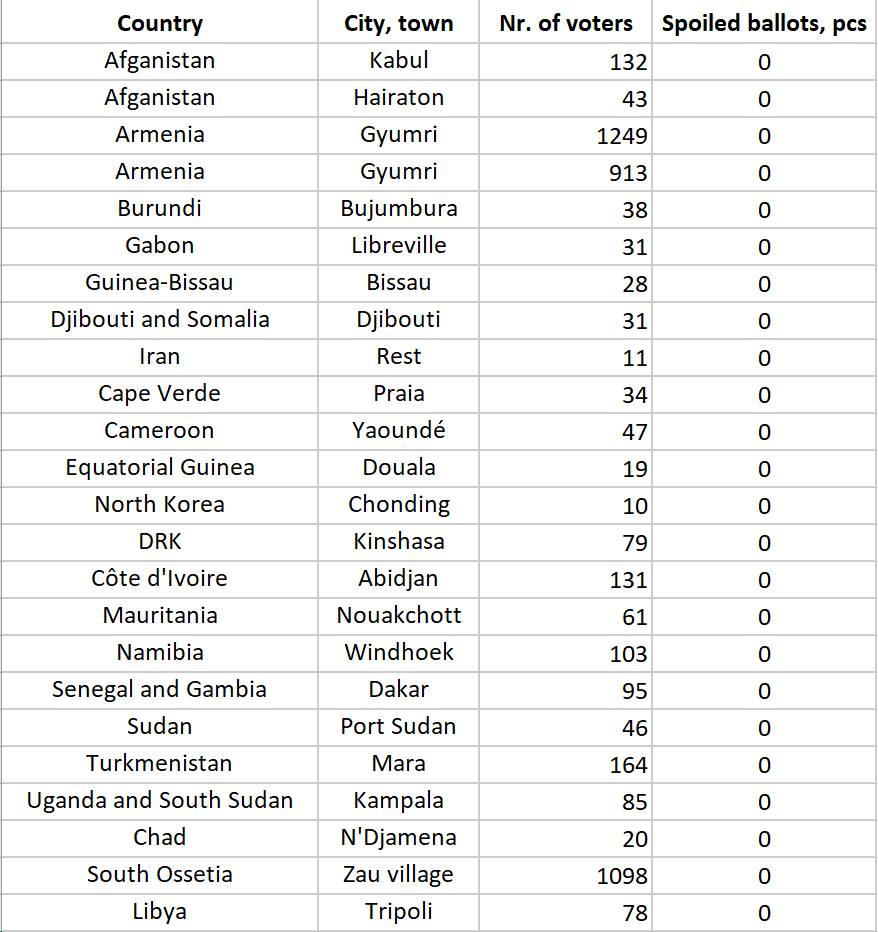 | Country | City, town | Nr. of voters | Spoiled ballots, pcs |
|---|---|---|---|
| Afganistan | Kabul | 132 | 0 |
| Afganistan | Hairaton | 43 | 0 |
| Armenia | Gyumri | 1249 | 0 |
| Armenia | Gyumri | 913 | 0 |
| Burundi | Bujumbura | 38 | 0 |
| Gabon | Libreville | 31 | 0 |
| Guinea-Bissau | Bissau | 28 | 0 |
| Djibouti and Somalia | Djibouti | 31 | 0 |
| Iran | Rest | 11 | 0 |
| Cape Verde | Praia | 34 | 0 |
| Cameroon | Yaoundé | 47 | 0 |
| Equatorial Guinea | Douala | 19 | 0 |
| North Korea | Chonding | 10 | 0 |
| DRK | Kinshasa | 79 | 0 |
| Côte d'Ivoire | Abidjan | 131 | 0 |
| Mauritania | Nouakchott | 61 | 0 |
| Namibia | Windhoek | 103 | 0 |
| Senegal and Gambia | Dakar | 95 | 0 |
| Sudan | Port Sudan | 46 | 0 |
| Turkmenistan | Mara | 164 | 0 |
| Uganda and South Sudan | Kampala | 85 | 0 |
| Chad | N'Djamena | 20 | 0 |
| South Ossetia | Zau village | 1098 | 0 |
| Libya | Tripoli | 78 | 0 |